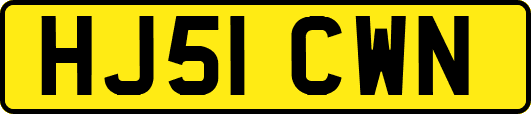 HJ51 CWN